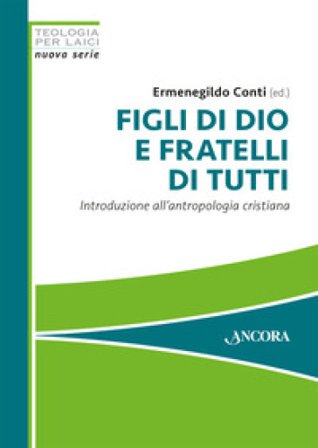 TEOLOGIA PER LAICI
nuova serie

Ermenegildo Conti (ed.)

FIGLI DI DIO E FRATELLI DI TUTTI

Introduzione all'antropologia cristiana

ANCORA